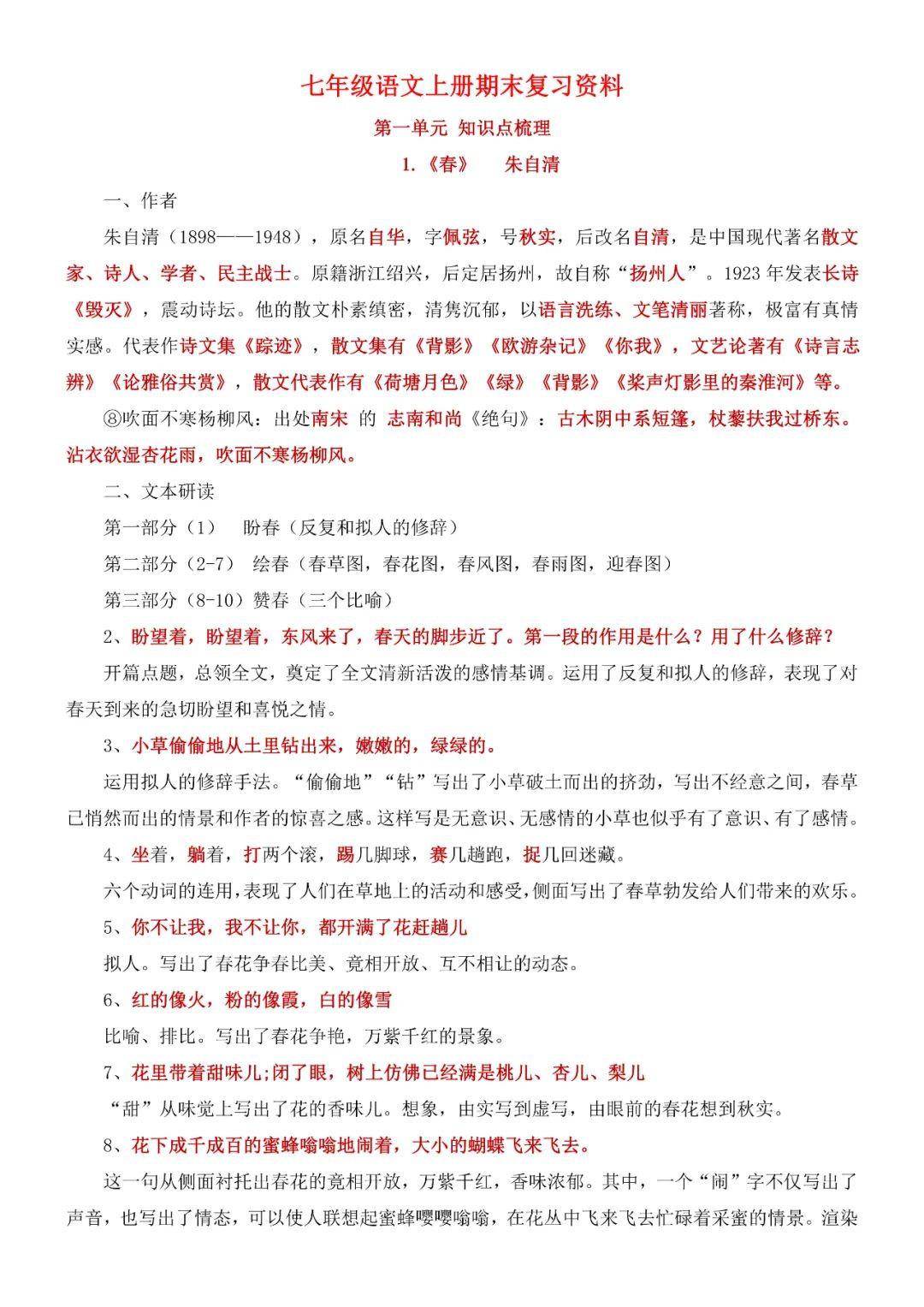 七年级语文上册期末复习资料

第一单元 知识点梳理

1.《春》　朱自清

一、作者

朱自清（1898——1948），原名自华，字佩弦，号秋实，后改名自清，是中国现代著名散文家、诗人、学者、民主战士。原籍浙江绍兴，后定居扬州，故自称“扬州人”。1923年发表长诗《毁灭》，震动诗坛。他的散文朴素缜密，清隽沉郁，以语言洗练、文笔清丽著称，极富有真情实感。代表作诗文集《踪迹》，散文集有《背影》《欧游杂记》《你我》，文艺论著有《诗言志辨》《论雅俗共赏》，散文代表作有《荷塘月色》《绿》《背影》《桨声灯影里的秦淮河》等。

⑧吹面不寒杨柳风：出处南宋 的 志南和尚《绝句》：古木阴中系短篷，杖藜扶我过桥东。沾衣欲湿杏花雨，吹面不寒杨柳风。

二、文本研读

第一部分（1）　盼春（反复和拟人的修辞）

第二部分（2-7）　绘春（春草图，春花图，春风图，春雨图，迎春图）

第三部分（8-10）赞春（三个比喻）

2、盼望着，盼望着，东风来了，春天的脚步近了。第一段的作用是什么？用了什么修辞？

开篇点题，总领全文，奠定了全文清新活泼的感情基调。运用了反复和拟人的修辞，表现了对春天到来的急切盼望和喜悦之情。

3、小草偷偷地从土里钻出来，嫩嫩的，绿绿的。

运用拟人的修辞手法。“偷偷地”“钻”写出了小草破土而出的挤劲，写出不经意之间，春草已悄然而出的情景和作者的惊喜之感。这样写是无意识、无感情的小草也似乎有了意识、有了感情。

4、坐着，躺着，打两个滚，踢几脚球，赛几趟跑，捉几回迷藏。

六个动词的连用，表现了人们在草地上的活动和感受，侧面写出了春草勃发给人们带来的欢乐。

5、你不让我，我不让你，都开满了花赶趟儿

拟人。写出了春花争春比美、竟相开放、互不相让的动态。

6、红的像火，粉的像霞，白的像雪

比喻、排比。写出了春花争艳，万紫千红的景象。

7、花里带着甜味儿;闭了眼，树上仿佛已经满是桃儿、杏儿、梨儿

“甜”从味觉上写出了花的香味儿。想象，由实写到虚写，由眼前的春花想到秋实。

8、花下成千成百的蜜蜂嗡嗡地闹着，大小的蝴蝶飞来飞去。

这一句从侧面衬托出春花的竟相开放，万紫千红，香味浓郁。其中，一个“闹”字不仅写出了声音，也写出了情态，可以使人联想起蜜蜂嘤嘤嗡嗡，在花丛中飞来飞去忙碌着采蜜的情景。渲染